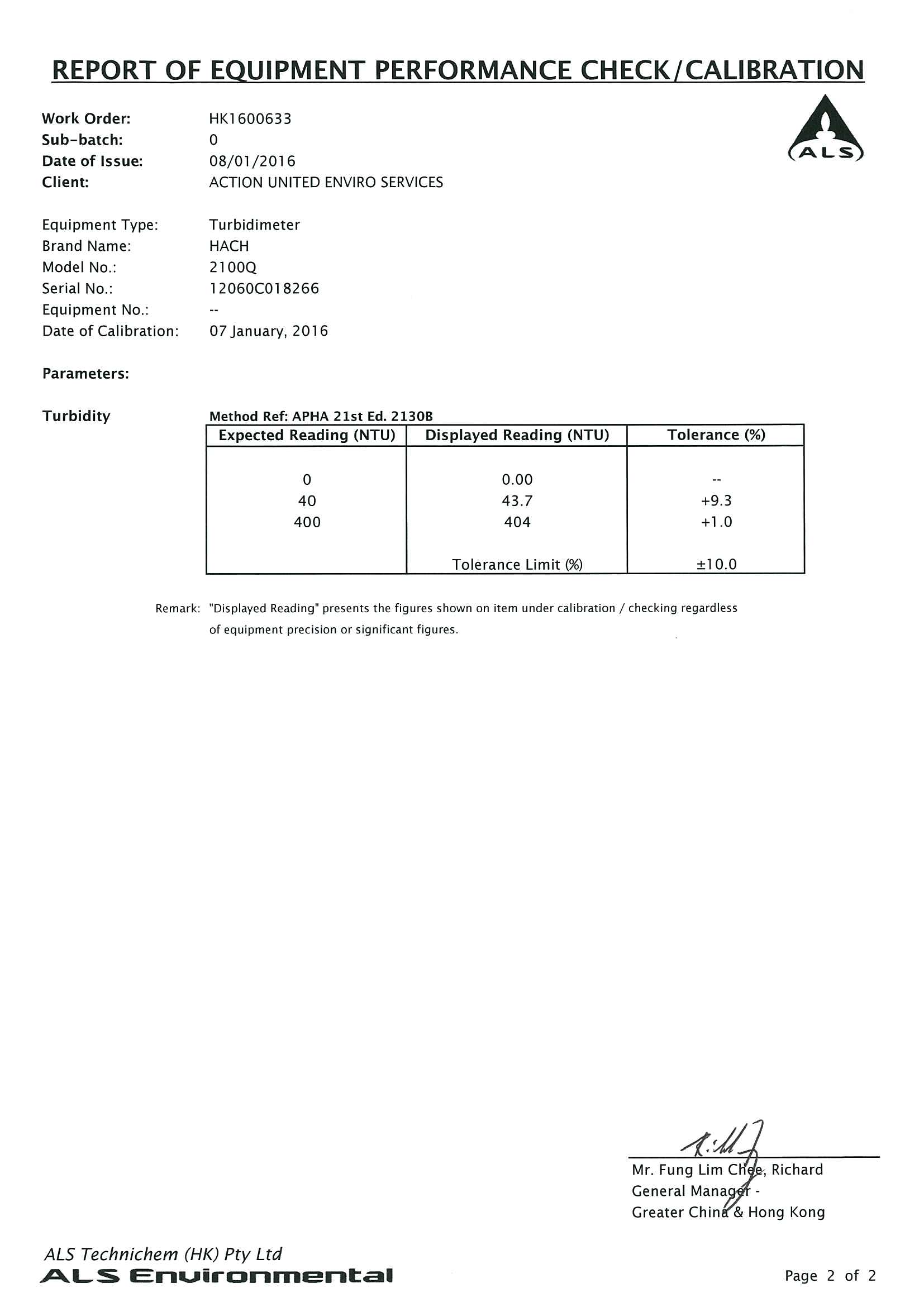 REPORT OF EQUIPMENT PERFORMANCE CHECK/CALIBRATION

ALS

Work Order: HK1600633
Sub-batch: 0
Date of Issue: 08/01/2016
Client: ACTION UNITED ENVIRO SERVICES

Equipment Type: Turbidimeter
Brand Name: HACH
Model No.: 2100Q
Serial No.: 12060C018266
Equipment No.: --
Date of Calibration: 07 January, 2016

Parameters:

Turbidity

Method Ref: APHA 21st Ed. 2130B

| Expected Reading (NTU) | Displayed Reading (NTU) | Tolerance (%) |
|---|---|---|
| 0 | 0.00 | -- |
| 40 | 43.7 | +9.3 |
| 400 | 404 | +1.0 |
| | Tolerance Limit (%) | ±10.0 |

Remark: "Displayed Reading" presents the figures shown on item under calibration / checking regardless of equipment precision or significant figures.

Mr. Fung Lim Chee, Richard
General Manager -
Greater China & Hong Kong

ALS Technichem (HK) Pty Ltd
ALS Environmental

Page 2 of 2